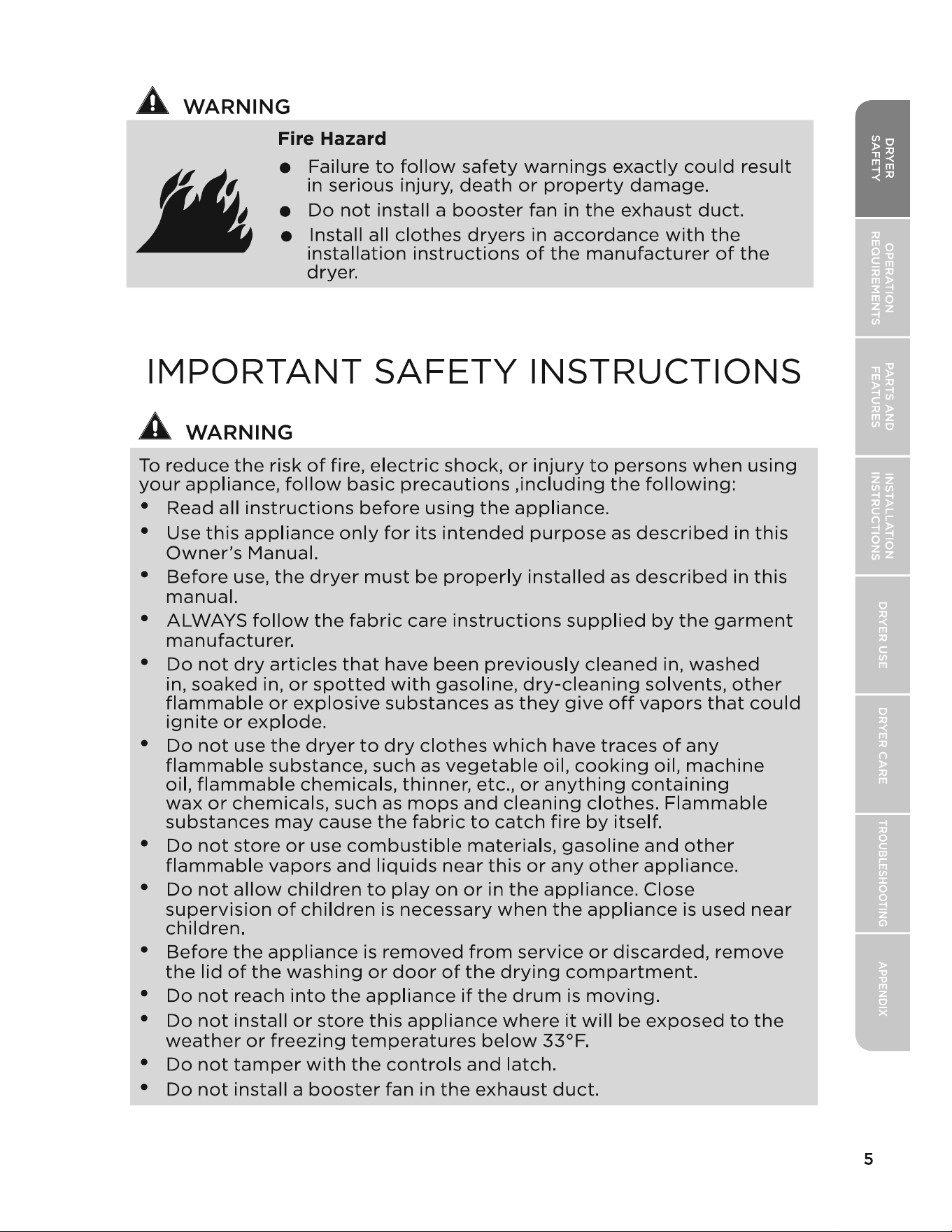 WARNING

Fire Hazard

• Failure to follow safety warnings exactly could result in serious injury, death or property damage.
• Do not install a booster fan in the exhaust duct.
• Install all clothes dryers in accordance with the installation instructions of the manufacturer of the dryer.

IMPORTANT SAFETY INSTRUCTIONS

WARNING

To reduce the risk of fire, electric shock, or injury to persons when using your appliance, follow basic precautions ,including the following:
• Read all instructions before using the appliance.
• Use this appliance only for its intended purpose as described in this Owner's Manual.
• Before use, the dryer must be properly installed as described in this manual.
• ALWAYS follow the fabric care instructions supplied by the garment manufacturer.
• Do not dry articles that have been previously cleaned in, washed in, soaked in, or spotted with gasoline, dry-cleaning solvents, other flammable or explosive substances as they give off vapors that could ignite or explode.
• Do not use the dryer to dry clothes which have traces of any flammable substance, such as vegetable oil, cooking oil, machine oil, flammable chemicals, thinner, etc., or anything containing wax or chemicals, such as mops and cleaning clothes. Flammable substances may cause the fabric to catch fire by itself.
• Do not store or use combustible materials, gasoline and other flammable vapors and liquids near this or any other appliance.
• Do not allow children to play on or in the appliance. Close supervision of children is necessary when the appliance is used near children.
• Before the appliance is removed from service or discarded, remove the lid of the washing or door of the drying compartment.
• Do not reach into the appliance if the drum is moving.
• Do not install or store this appliance where it will be exposed to the weather or freezing temperatures below 33°F.
• Do not tamper with the controls and latch.
• Do not install a booster fan in the exhaust duct.

DRYER SAFETY
OPERATION REQUIREMENTS
PARTS AND FEATURES
INSTALLATION INSTRUCTIONS
DRYER USE
DRYER CARE
TROUBLESHOOTING
APPENDIX

5